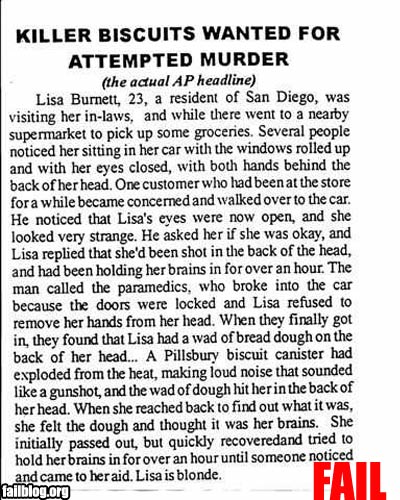 KILLER BISCUITS WANTED FOR ATTEMPTED MURDER

(the actual AP headline)

Lisa Burnett, 23, a resident of San Diego, was visiting her in-laws, and while there went to a nearby supermarket to pick up some groceries. Several people noticed her sitting in her car with the windows rolled up and with her eyes closed, with both hands behind the back of her head. One customer who had been at the store for a while became concerned and walked over to the car. He noticed that Lisa's eyes were now open, and she looked very strange. He asked her if she was okay, and Lisa replied that she'd been shot in the back of the head, and had been holding her brains in for over an hour. The man called the paramedics, who broke into the car because the doors were locked and Lisa refused to remove her hands from her head. When they finally got in, they found that Lisa had a wad of bread dough on the back of her head... A Pillsbury biscuit canister had exploded from the heat, making loud noise that sounded like a gunshot, and the wad of dough hit her in the back of her head. When she reached back to find out what it was, she felt the dough and thought it was her brains. She initially passed out, but quickly recoveredand tried to hold her brains in for over an hour until someone noticed and came to her aid. Lisa is blonde.

failblog.org

FAIL